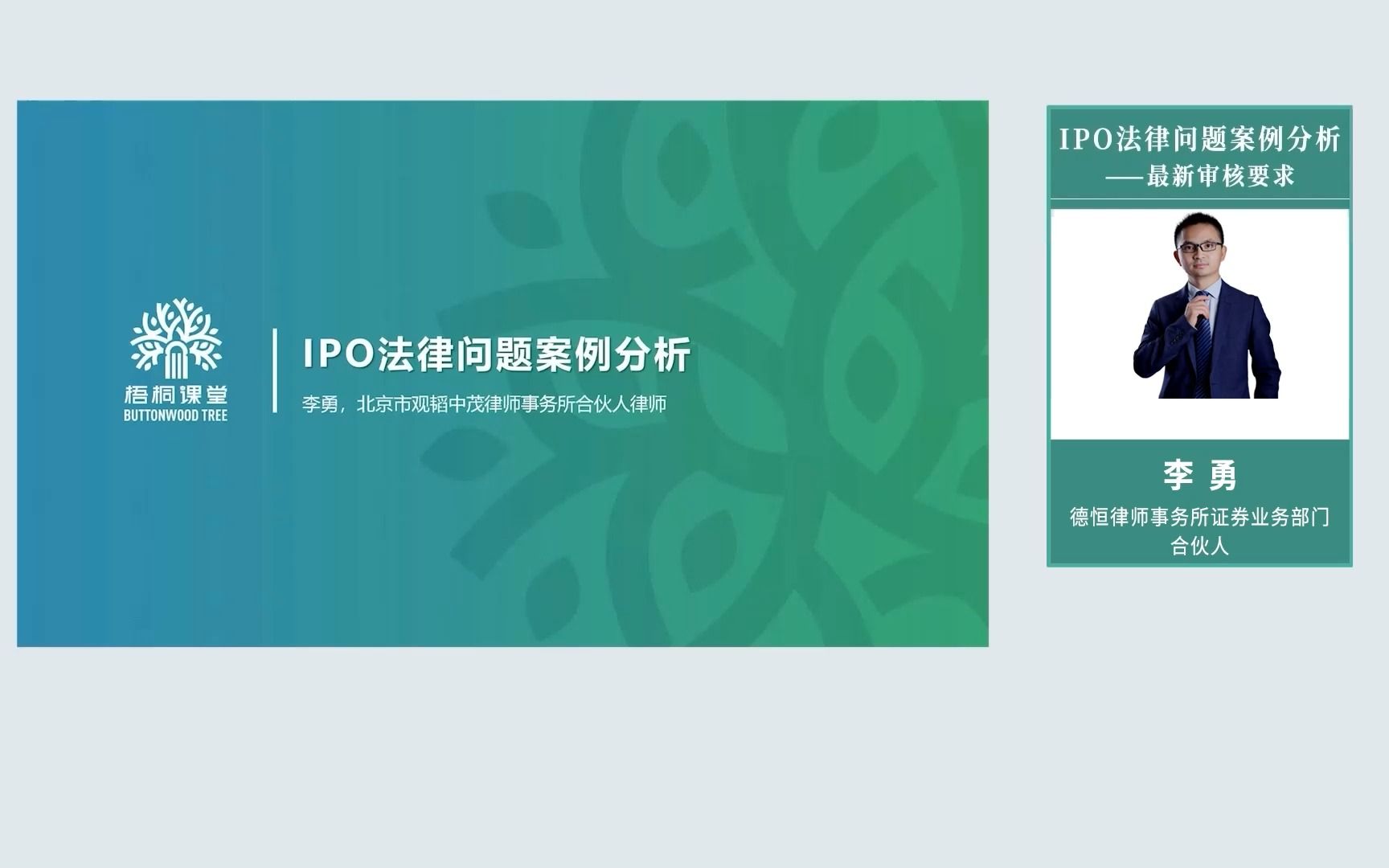 梧桐课堂
BUTTONWOOD TREE

IPO法律问题案例分析

李勇，北京市观韬中茂律师事务所合伙人律师

IPO法律问题案例分析
——最新审核要求

李 勇

德恒律师事务所证券业务部门
合伙人